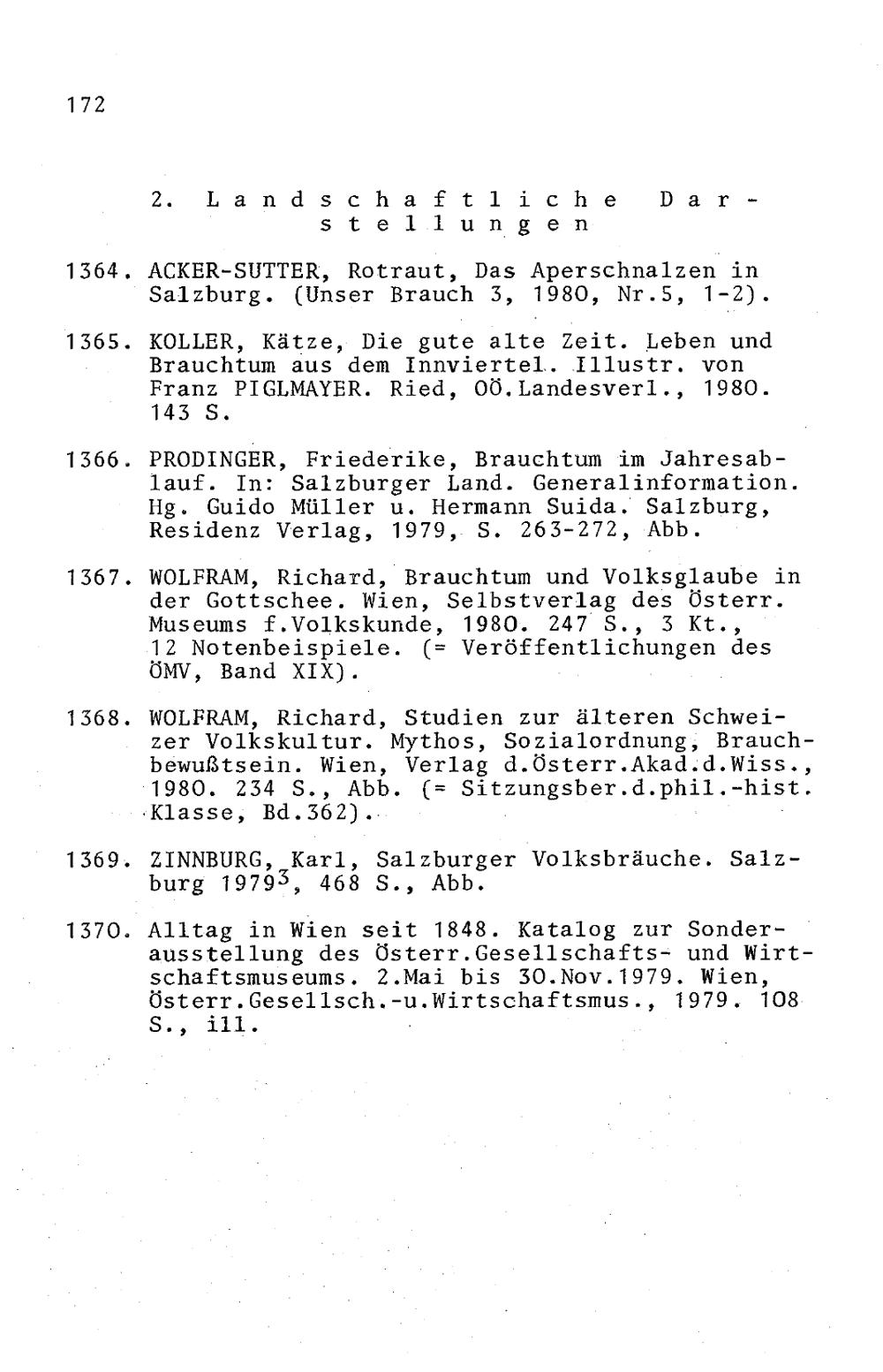 172

2. Landschaftliche Darstellungen

1364. ACKER-SUTTER, Rotraut, Das Aperschnalzen in Salzburg. (Unser Brauch 3, 1980, Nr.5, 1-2).

1365. KOLLER, Kätze, Die gute alte Zeit. Leben und Brauchtum aus dem Innviertel. Illustr. von Franz PIGLMAYER. Ried, OÖ.Landesverl., 1980. 143 S.

1366. PRODINGER, Friederike, Brauchtum im Jahresablauf. In: Salzburger Land. Generalinformation. Hg. Guido Müller u. Hermann Suida. Salzburg, Residenz Verlag, 1979, S. 263-272, Abb.

1367. WOLFRAM, Richard, Brauchtum und Volksglaube in der Gottschee. Wien, Selbstverlag des Österr. Museums f.Volkskunde, 1980. 247 S., 3 Kt., 12 Notenbeispiele. (= Veröffentlichungen des ÖMV, Band XIX).

1368. WOLFRAM, Richard, Studien zur älteren Schweizer Volkskultur. Mythos, Sozialordnung, Brauchbewußtsein. Wien, Verlag d.Österr.Akad.d.Wiss., 1980. 234 S., Abb. (= Sitzungsber.d.phil.-hist. Klasse, Bd.362).

1369. ZINNBURG, Karl, Salzburger Volksbräuche. Salzburg $1979^3$, 468 S., Abb.

1370. Alltag in Wien seit 1848. Katalog zur Sonderausstellung des Österr.Gesellschafts- und Wirtschaftsmuseums. 2.Mai bis 30.Nov.1979. Wien, Österr.Gesellsch.-u.Wirtschaftsmus., 1979. 108 S., ill.